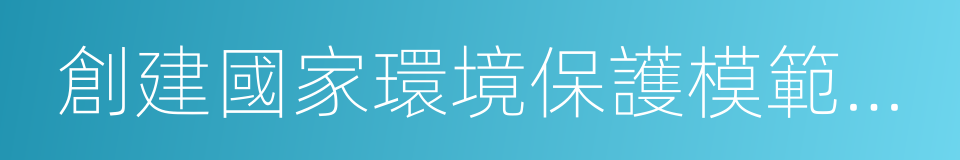 創建國家環境保護模範...